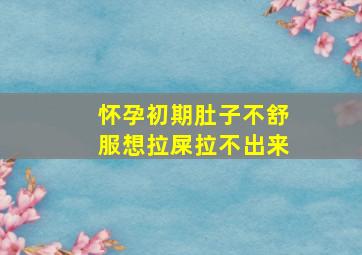 怀孕初期肚子不舒服想拉屎拉不出来